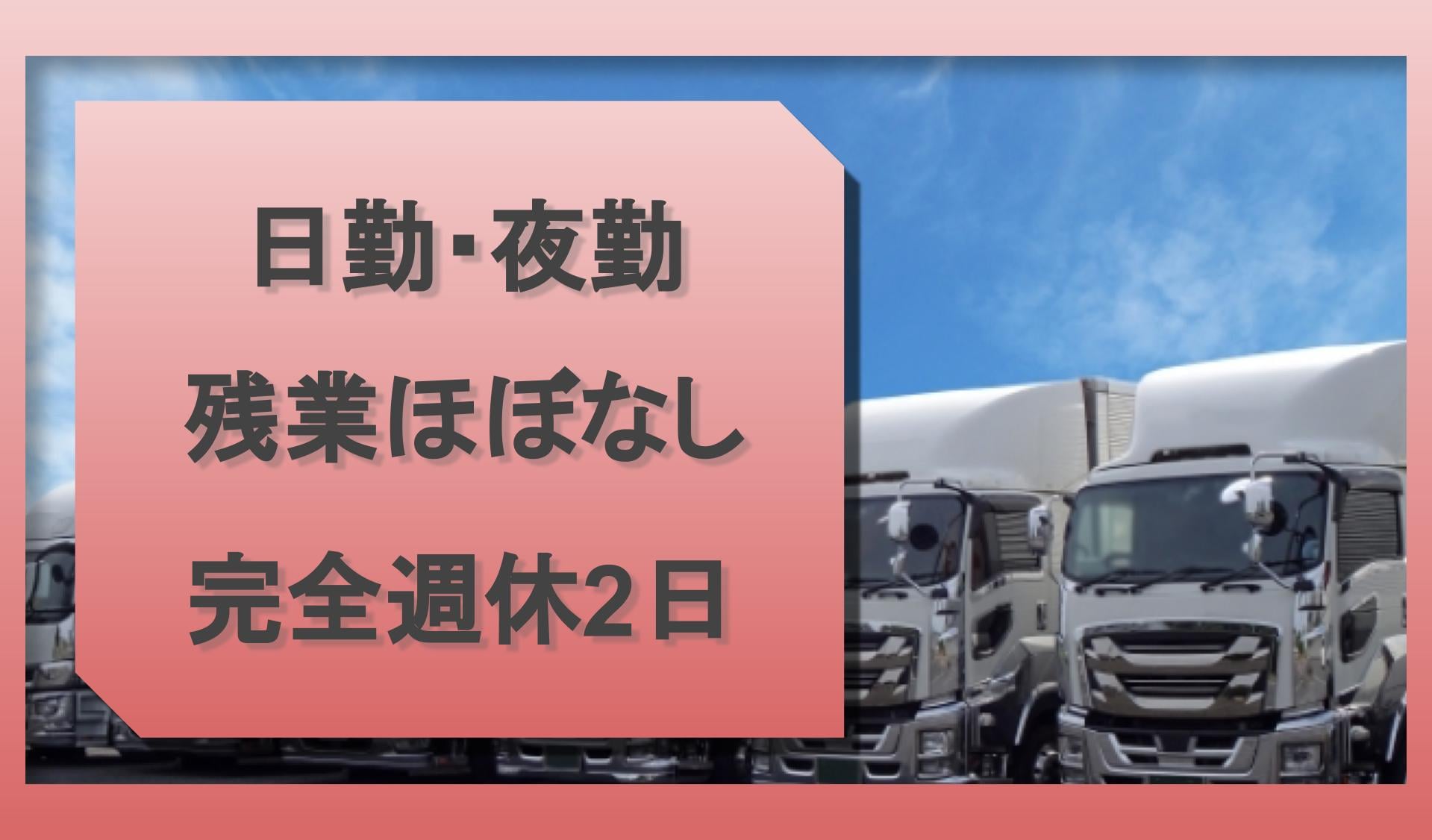 日勤･夜勤
残業ほぼなし
完全週休2日